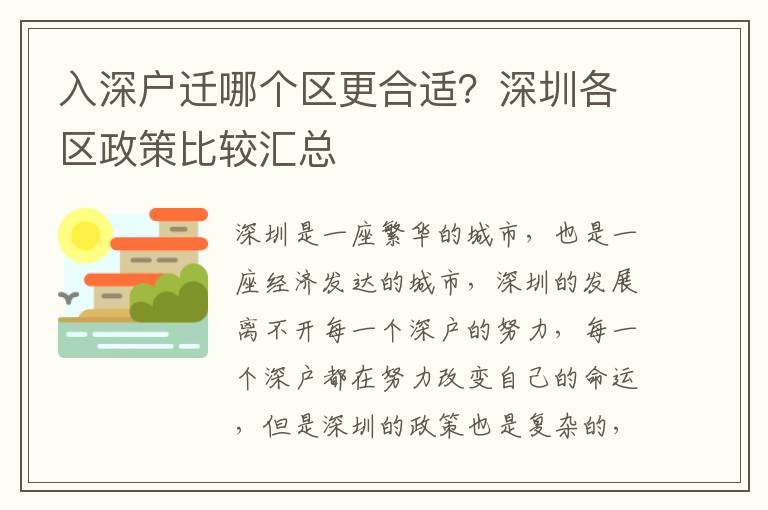 入深户迁哪个区更合适？深圳各区政策比较汇总

深圳是一座繁华的城市，也是一座经济发达的城市，深圳的发展离不开每一个深户的努力，每一个深户都在努力改变自己的命运，但是深圳的政策也是复杂的，